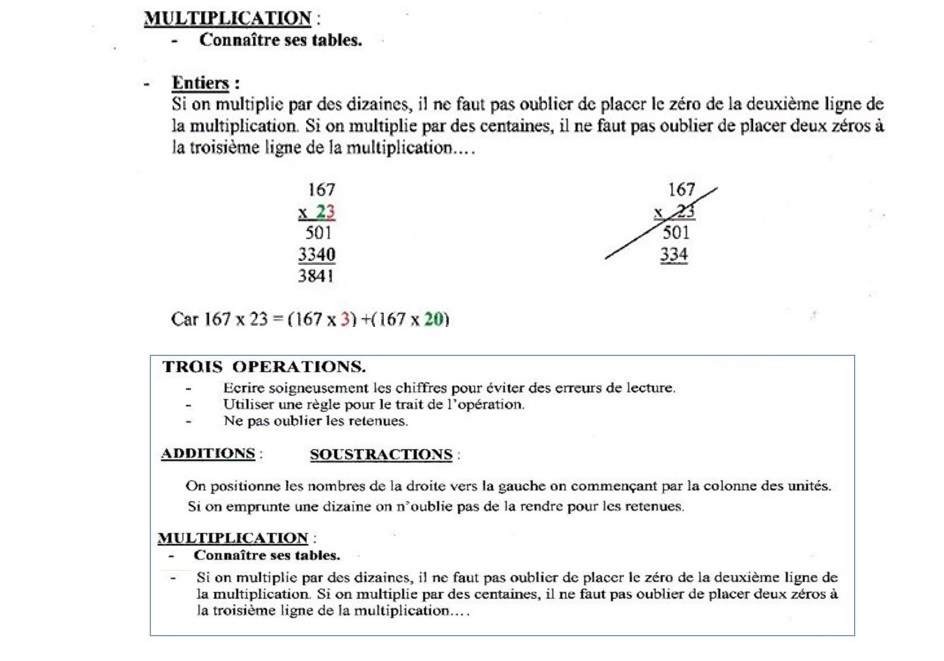 MULTIPLICATION :
- Connaître ses tables.

- Entiers :
Si on multiplie par des dizaines, il ne faut pas oublier de placer le zéro de la deuxième ligne de la multiplication. Si on multiplie par des centaines, il ne faut pas oublier de placer deux zéros à la troisième ligne de la multiplication….

167
x 23
501
3340
3841

167
x 23
501
334

Car 167 x 23 = (167 x 3) +(167 x 20)

TROIS OPERATIONS.
- Ecrire soigneusement les chiffres pour éviter des erreurs de lecture.
- Utiliser une règle pour le trait de l'opération.
- Ne pas oublier les retenues.

ADDITIONS : SOUSTRACTIONS :

On positionne les nombres de la droite vers la gauche on commençant par la colonne des unités.
Si on emprunte une dizaine on n'oublie pas de la rendre pour les retenues.

MULTIPLICATION :
- Connaître ses tables.
- Si on multiplie par des dizaines, il ne faut pas oublier de placer le zéro de la deuxième ligne de la multiplication. Si on multiplie par des centaines, il ne faut pas oublier de placer deux zéros à la troisième ligne de la multiplication….